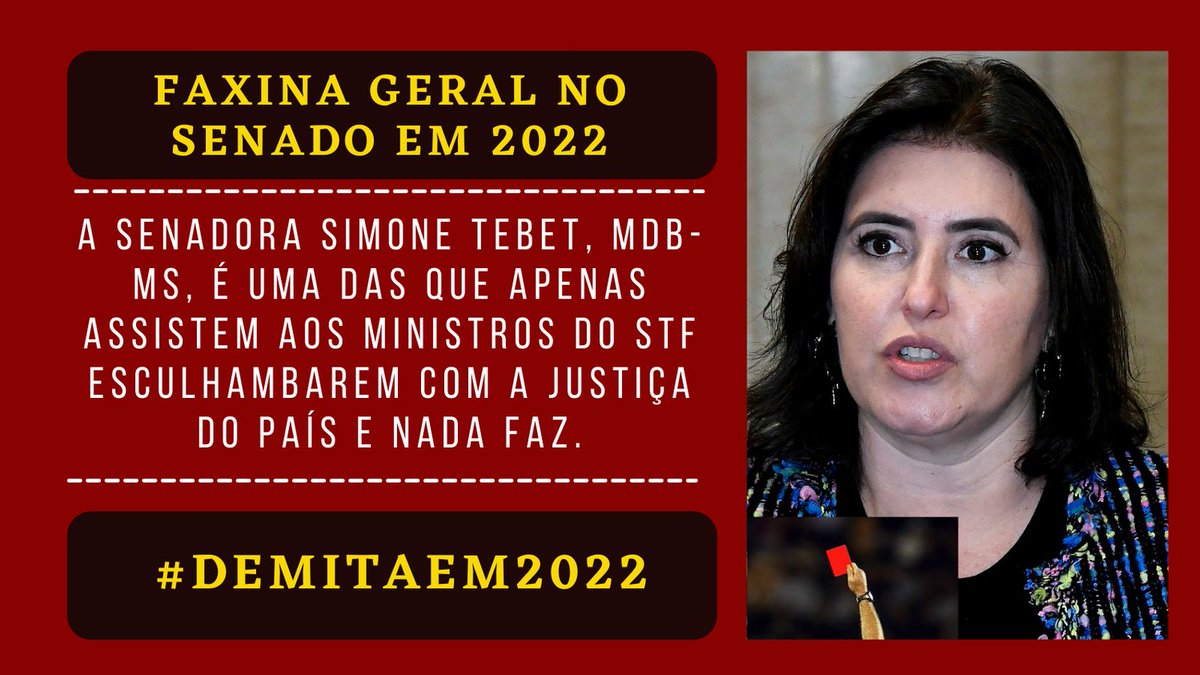 FAXINA GERAL NO SENADO EM 2022

A SENADORA SIMONE TEBET, MDB-MS, É UMA DAS QUE APENAS ASSISTEM AOS MINISTROS DO STF ESCULHAMBAREM COM A JUSTIÇA DO PAÍS E NADA FAZ.

#DEMITAEM2022